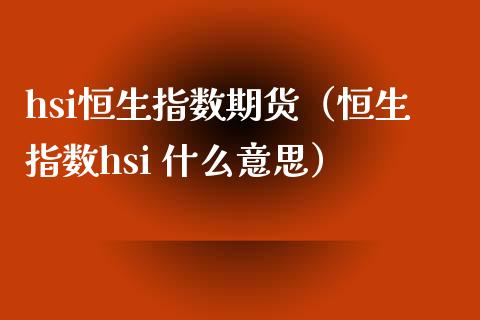 hsi恒生指数期货（恒生指数hsi 什么意思）